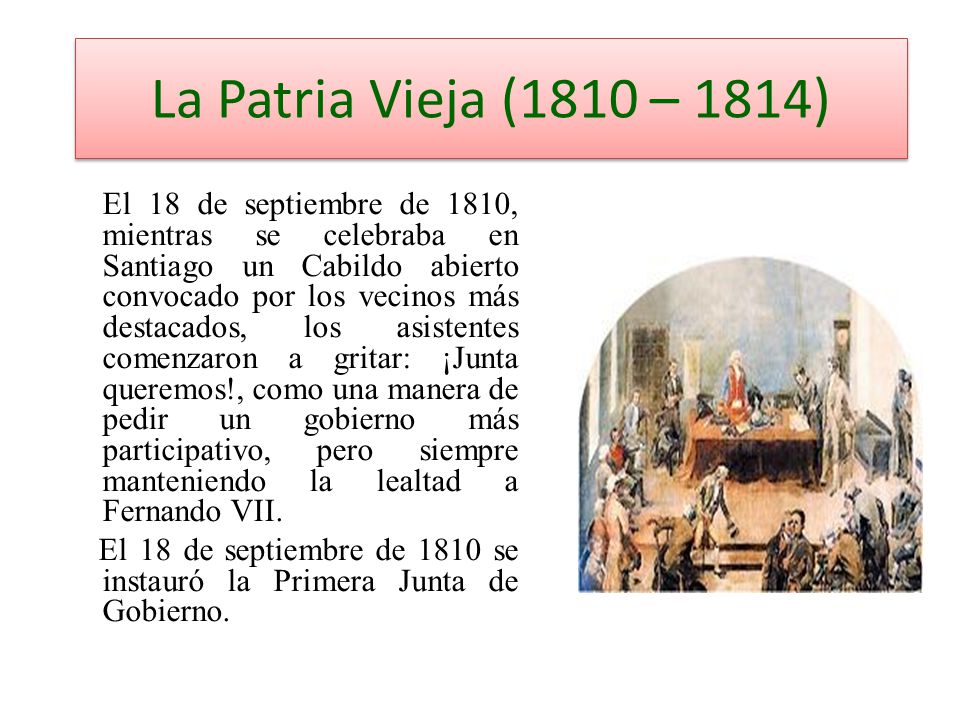 La Patria Vieja (1810 – 1814)

El 18 de septiembre de 1810, mientras se celebraba en Santiago un Cabildo abierto convocado por los vecinos más destacados, los asistentes comenzaron a gritar: ¡Junta queremos!, como una manera de pedir un gobierno más participativo, pero siempre manteniendo la lealtad a Fernando VII.

El 18 de septiembre de 1810 se instauró la Primera Junta de Gobierno.